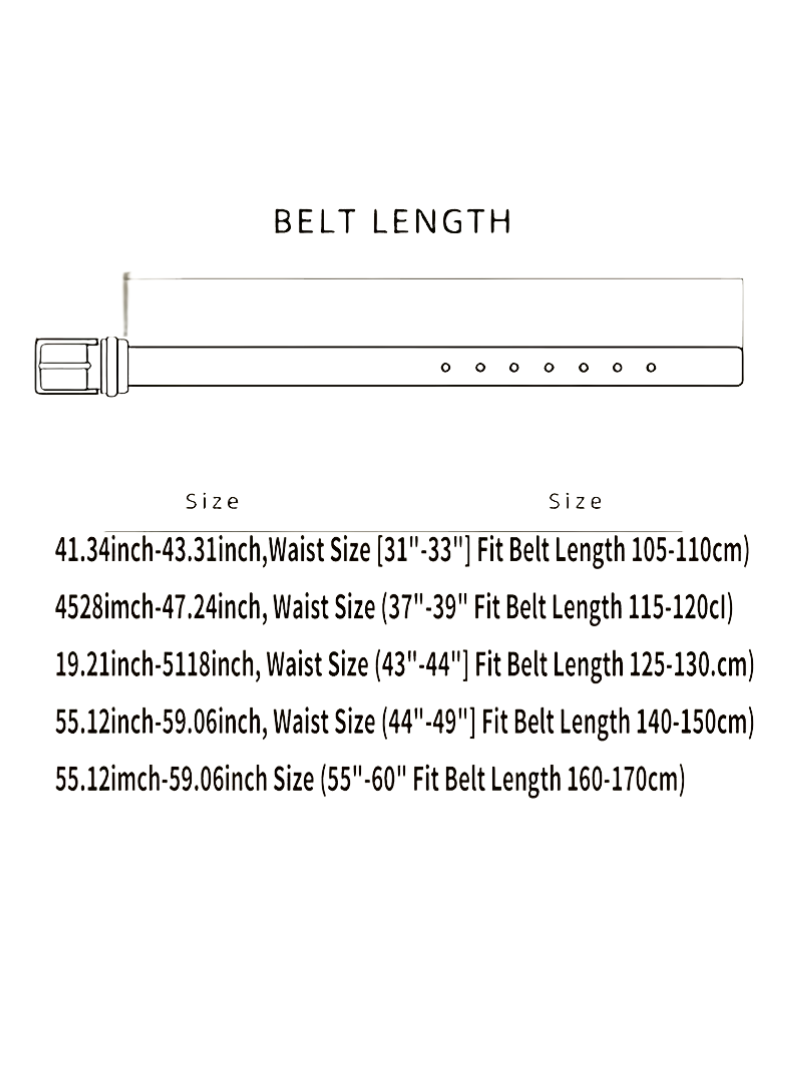 BELT LENGTH

Size

Size

41.34inch-43.31inch,Waist Size [31"-33"] Fit Belt Length 105-110cm)

4528imch-47.24inch, Waist Size (37"-39" Fit Belt Length 115-120cl)

19.21inch-5118inch, Waist Size (43"-44"] Fit Belt Length 125-130.cm)

55.12inch-59.06inch, Waist Size (44"-49"] Fit Belt Length 140-150cm)

55.12imch-59.06inch Size (55"-60" Fit Belt Length 160-170cm)